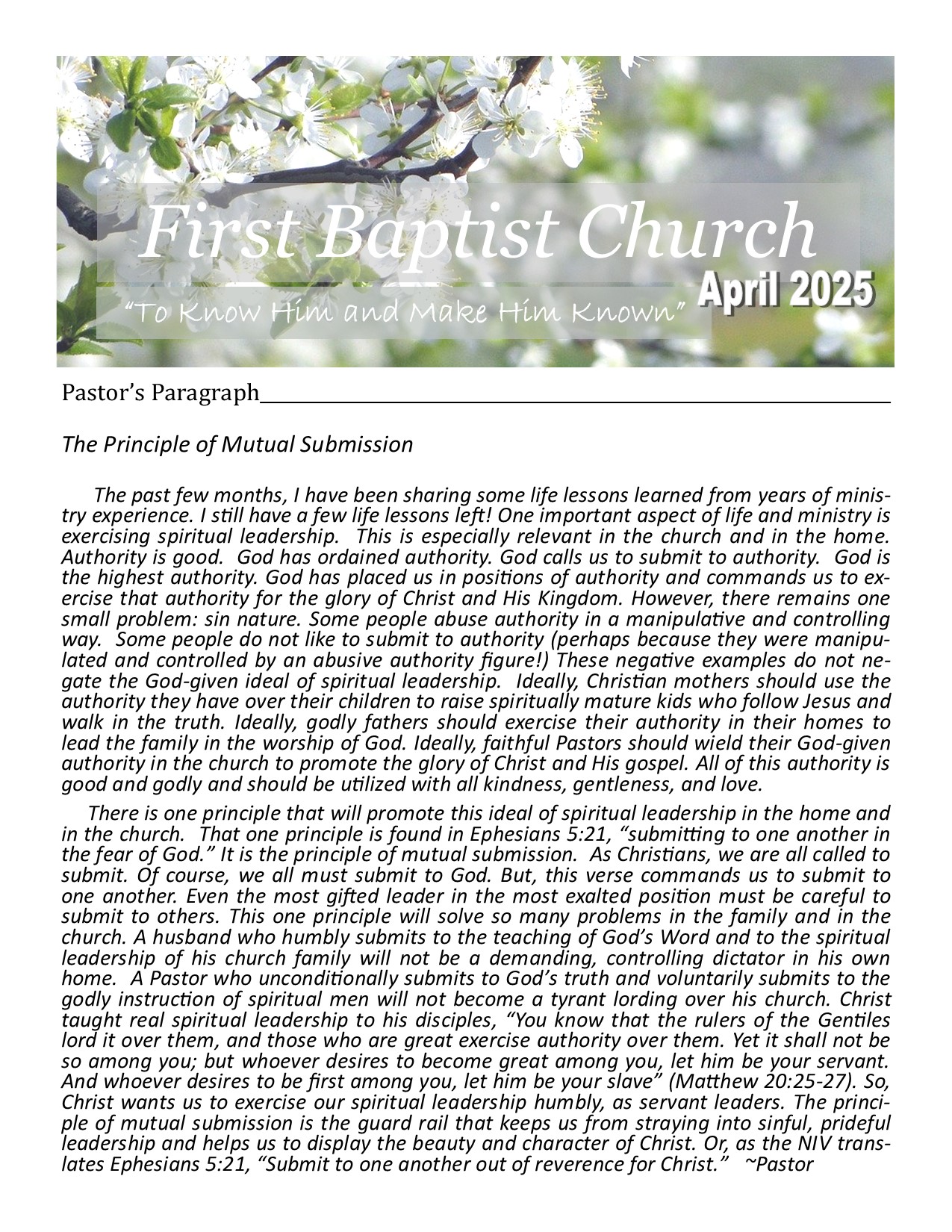 First Baptist Church

April 2025

"To Know Him and Make Him Known"

Pastor's Paragraph

The Principle of Mutual Submission

The past few months, I have been sharing some life lessons learned from years of ministry experience. I still have a few life lessons left! One important aspect of life and ministry is exercising spiritual leadership. This is especially relevant in the church and in the home. Authority is good. God has ordained authority. God calls us to submit to authority. God is the highest authority. God has placed us in positions of authority and commands us to exercise that authority for the glory of Christ and His Kingdom. However, there remains one small problem: sin nature. Some people abuse authority in a manipulative and controlling way. Some people do not like to submit to authority (perhaps because they were manipulated and controlled by an abusive authority figure!) These negative examples do not negate the God-given ideal of spiritual leadership. Ideally, Christian mothers should use the authority they have over their children to raise spiritually mature kids who follow Jesus and walk in the truth. Ideally, godly fathers should exercise their authority in their homes to lead the family in the worship of God. Ideally, faithful Pastors should wield their God-given authority in the church to promote the glory of Christ and His gospel. All of this authority is good and godly and should be utilized with all kindness, gentleness, and love.

There is one principle that will promote this ideal of spiritual leadership in the home and in the church. That one principle is found in Ephesians 5:21, "submitting to one another in the fear of God." It is the principle of mutual submission. As Christians, we are all called to submit. Of course, we all must submit to God. But, this verse commands us to submit to one another. Even the most gifted leader in the most exalted position must be careful to submit to others. This one principle will solve so many problems in the family and in the church. A husband who humbly submits to the teaching of God's Word and to the spiritual leadership of his church family will not be a demanding, controlling dictator in his own home. A Pastor who unconditionally submits to God's truth and voluntarily submits to the godly instruction of spiritual men will not become a tyrant lording over his church. Christ taught real spiritual leadership to his disciples, "You know that the rulers of the Gentiles lord it over them, and those who are great exercise authority over them. Yet it shall not be so among you; but whoever desires to become great among you, let him be your servant. And whoever desires to be first among you, let him be your slave" (Matthew 20:25-27). So, Christ wants us to exercise our spiritual leadership humbly, as servant leaders. The principle of mutual submission is the guard rail that keeps us from straying into sinful, prideful leadership and helps us to display the beauty and character of Christ. Or, as the NIV translates Ephesians 5:21, "Submit to one another out of reverence for Christ." ~Pastor